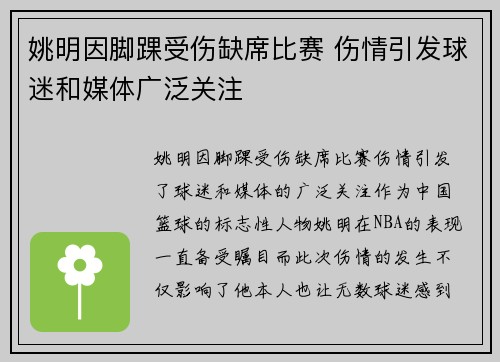 姚明因脚踝受伤缺席比赛 伤情引发球迷和媒体广泛关注

姚明因脚踝受伤缺席比赛伤情引发了球迷和媒体的广泛关注作为中国篮球的标志性人物姚明在NBA的表现一直备受瞩目而此次伤情的发生不仅影响了他本人也让无数球迷感到